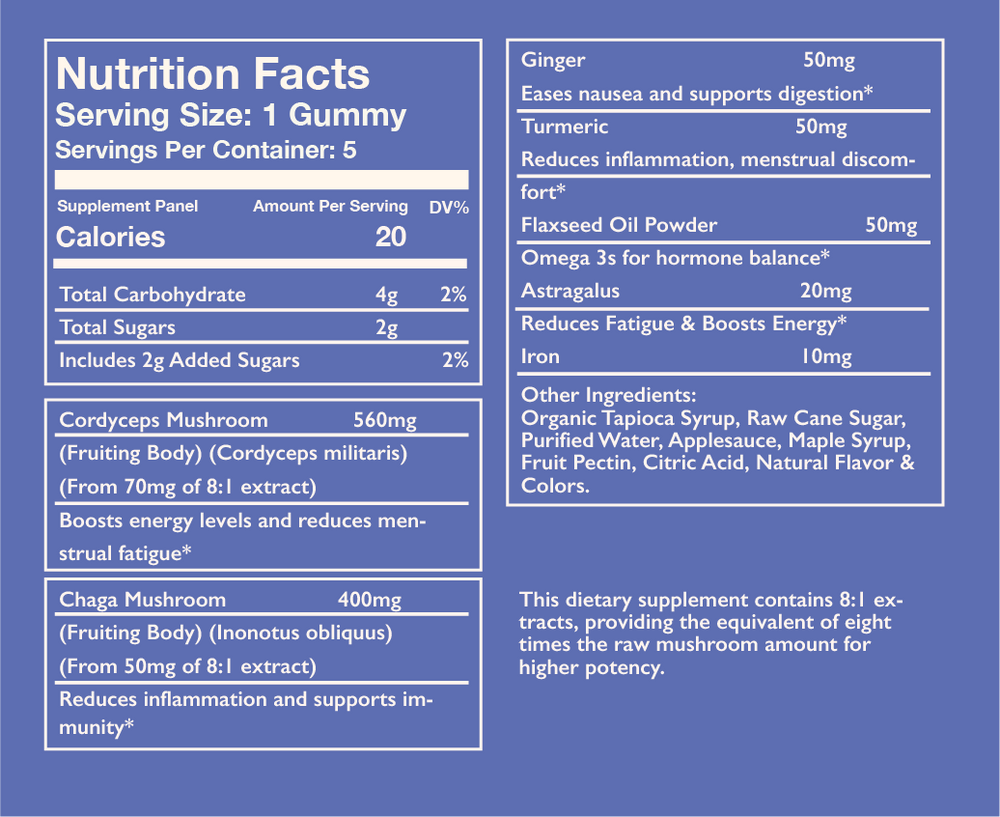 Nutrition Facts
Serving Size: 1 Gummy
Servings Per Container: 5

| Supplement Panel | Amount Per Serving | DV% |
|---|---|---|
| Calories | 20 | |
| Total Carbohydrate | 4g | 2% |
| Total Sugars | 2g | |
| Includes 2g Added Sugars | | 2% |

Cordyceps Mushroom 560mg
(Fruiting Body) (Cordyceps militaris)
(From 70mg of 8:1 extract)
Boosts energy levels and reduces menstrual fatigue*

Chaga Mushroom 400mg
(Fruiting Body) (Inonotus obliquus)
(From 50mg of 8:1 extract)
Reduces inflammation and supports immunity*

Ginger 50mg
Eases nausea and supports digestion*
Turmeric 50mg
Reduces inflammation, menstrual discomfort*
Flaxseed Oil Powder 50mg
Omega 3s for hormone balance*
Astragalus 20mg
Reduces Fatigue & Boosts Energy*
Iron 10mg

Other Ingredients:
Organic Tapioca Syrup, Raw Cane Sugar, Purified Water, Applesauce, Maple Syrup, Fruit Pectin, Citric Acid, Natural Flavor & Colors.

This dietary supplement contains 8:1 extracts, providing the equivalent of eight times the raw mushroom amount for higher potency.